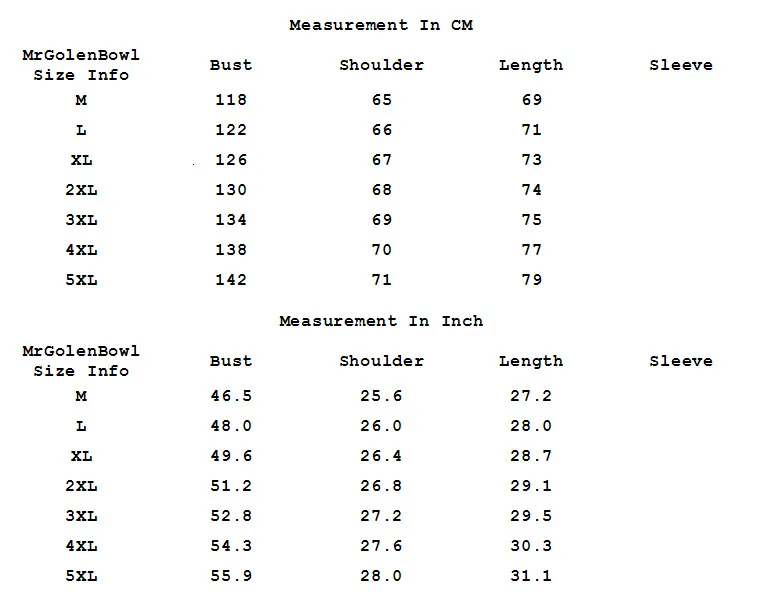 Measurement In CM

| MrGolenBowl Size Info | Bust | Shoulder | Length | Sleeve |
|---|---|---|---|---|
| M | 118 | 65 | 69 | |
| L | 122 | 66 | 71 | |
| XL | 126 | 67 | 73 | |
| 2XL | 130 | 68 | 74 | |
| 3XL | 134 | 69 | 75 | |
| 4XL | 138 | 70 | 77 | |
| 5XL | 142 | 71 | 79 | |

Measurement In Inch

| MrGolenBowl Size Info | Bust | Shoulder | Length | Sleeve |
|---|---|---|---|---|
| M | 46.5 | 25.6 | 27.2 | |
| L | 48.0 | 26.0 | 28.0 | |
| XL | 49.6 | 26.4 | 28.7 | |
| 2XL | 51.2 | 26.8 | 29.1 | |
| 3XL | 52.8 | 27.2 | 29.5 | |
| 4XL | 54.3 | 27.6 | 30.3 | |
| 5XL | 55.9 | 28.0 | 31.1 | |